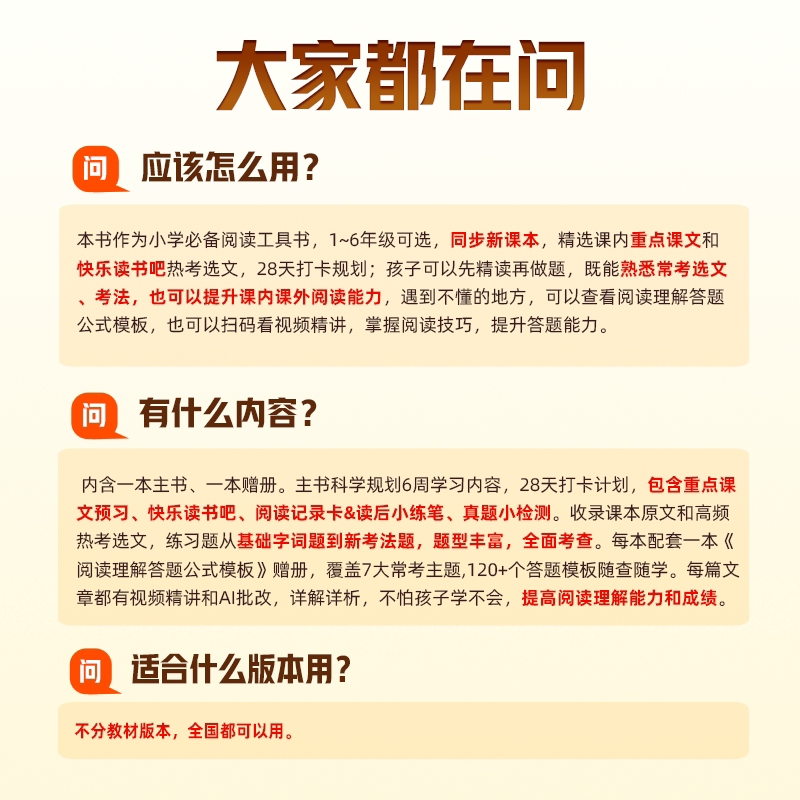 大家都在问

问 应该怎么用？

本书作为小学必备阅读工具书，1~6年级可选，同步新课本，精选课内重点课文和快乐读书吧热考选文，28天打卡规划；孩子可以先精读再做题，既能熟悉常考选文、考法，也可以提升课内课外阅读能力，遇到不懂的地方，可以查看阅读理解答题公式模板，也可以扫码看视频精讲，掌握阅读技巧，提升答题能力。

问 有什么内容？

内含一本主书、一本赠册。主书科学规划6周学习内容，28天打卡计划，包含重点课文预习、快乐读书吧、阅读记录卡&读后小练笔、真题小检测。收录课本原文和高频热考选文，练习题从基础字词题到新考法题，题型丰富，全面考查。每本配套一本《阅读理解答题公式模板》赠册，覆盖7大常考主题,120+个答题模板随查随学。每篇文章都有视频精讲和AI批改，详解详析，不怕孩子学不会，提高阅读理解能力和成绩。

问 适合什么版本用？

不分教材版本，全国都可以用。